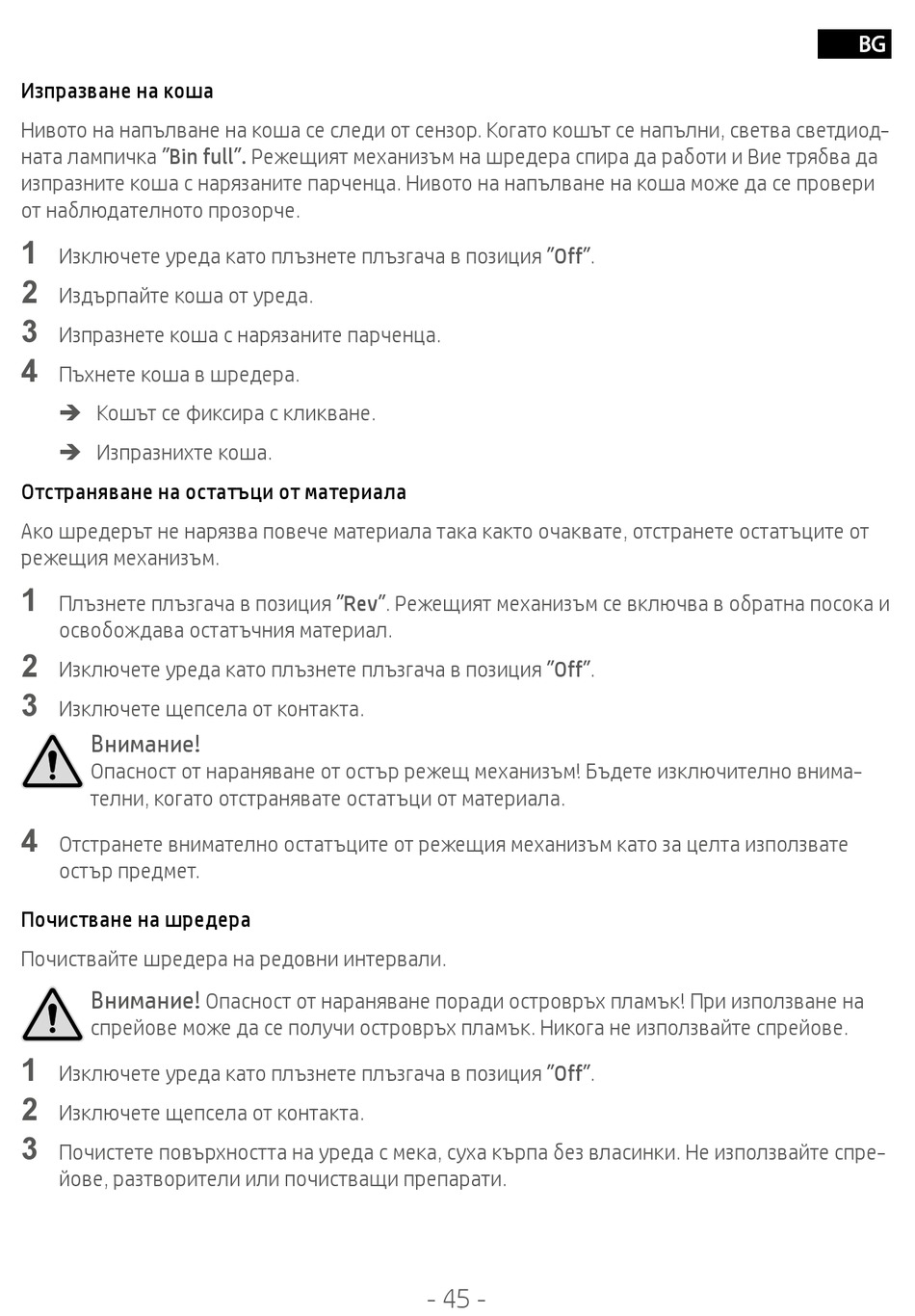 BG

Изпразване на коша

Нивото на напълване на коша се следи от сензор. Когато кошът се напълни, светва светдиодната лампичка "Bin full". Режещият механизъм на шредера спира да работи и Вие трябва да изпразните коша с нарязаните парченца. Нивото на напълване на коша може да се провери от наблюдателното прозорче.

1 Изключете уреда като плъзнете плъзгача в позиция "Off".

2 Издърпайте коша от уреда.

3 Изпразнете коша с нарязаните парченца.

4 Пъхнете коша в шредера.

➔ Кошът се фиксира с кликване.

➔ Изпразнихте коша.

Отстраняване на остатъци от материала

Ако шредерът не нарязва повече материала така както очаквате, отстранете остатъците от режещия механизъм.

1 Плъзнете плъзгача в позиция "Rev". Режещият механизъм се включва в обратна посока и освобождава остатъчния материал.

2 Изключете уреда като плъзнете плъзгача в позиция "Off".

3 Изключете щепсела от контакта.

Внимание!
Опасност от нараняване от остър режещ механизъм! Бъдете изключително внимателни, когато отстранявате остатъци от материала.

4 Отстранете внимателно остатъците от режещия механизъм като за целта използвате остър предмет.

Почистване на шредера

Почиствайте шредера на редовни интервали.

Внимание! Опасност от нараняване поради островръх пламък! При използване на спрейове може да се получи островръх пламък. Никога не използвайте спрейове.

1 Изключете уреда като плъзнете плъзгача в позиция "Off".

2 Изключете щепсела от контакта.

3 Почистете повърхността на уреда с мека, суха кърпа без власинки. Не използвайте спрейове, разтворители или почистващи препарати.

- 45 -